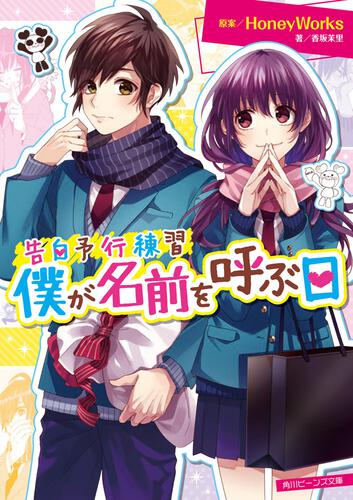 原案／HoneyWorks
著／香坂茉里

告白予行練習
僕が名前を呼ぶ日

角川ビーンズ文庫